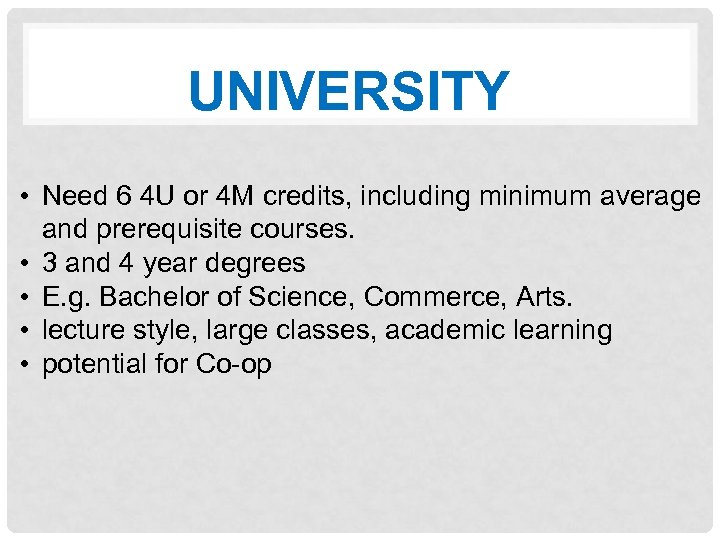 UNIVERSITY

• Need 6 4U or 4M credits, including minimum average and prerequisite courses.
• 3 and 4 year degrees
• E.g. Bachelor of Science, Commerce, Arts.
• lecture style, large classes, academic learning
• potential for Co-op